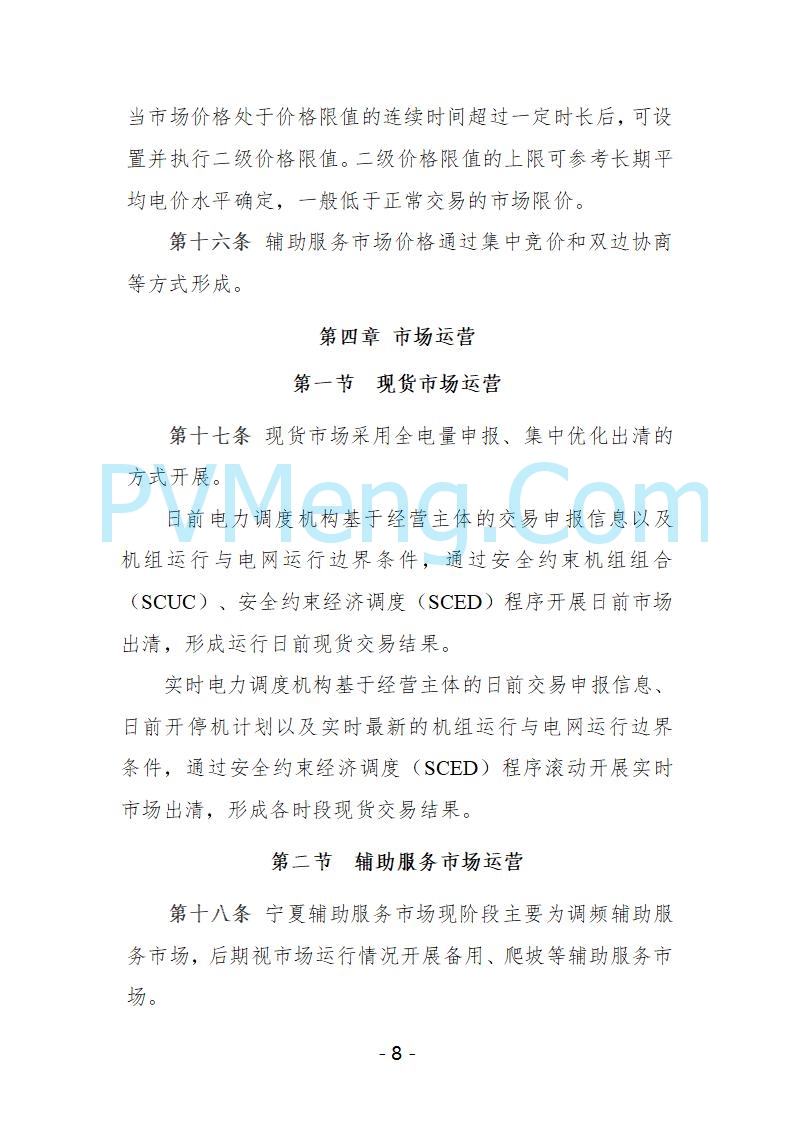 当市场价格处于价格限值的连续时间超过一定时长后，可设置并执行二级价格限值。二级价格限值的上限可参考长期平均电价水平确定，一般低于正常交易的市场限价。

第十六条 辅助服务市场价格通过集中竞价和双边协商等方式形成。

第四章 市场运营

第一节 现货市场运营

第十七条 现货市场采用全电量申报、集中优化出清的方式开展。

PVMeng.Com

日前电力调度机构基于经营主体的交易申报信息以及机组运行与电网运行边界条件，通过安全约束机组组合（SCUC）、安全约束经济调度（SCED）程序开展日前市场出清，形成运行日前现货交易结果。

实时电力调度机构基于经营主体的日前交易申报信息、日前开停机计划以及实时最新的机组运行与电网运行边界条件，通过安全约束经济调度（SCED）程序滚动开展实时市场出清，形成各时段现货交易结果。

第二节 辅助服务市场运营

第十八条 宁夏辅助服务市场现阶段主要为调频辅助服务市场，后期视市场运行情况开展备用、爬坡等辅助服务市场。

- 8 -